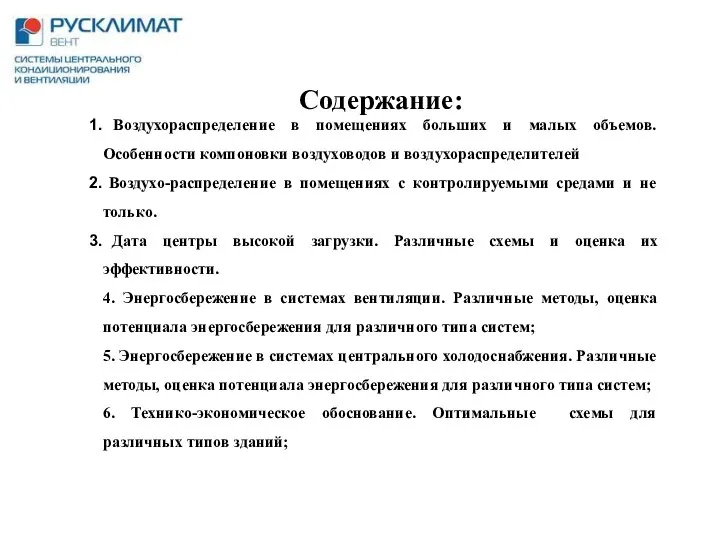 РУСКЛИМАТ
ВЕНТ
СИСТЕМЫ ЦЕНТРАЛЬНОГО КОНДИЦИОНИРОВАНИЯ И ВЕНТИЛЯЦИИ

Содержание:

1. Воздухораспределение в помещениях больших и малых объемов. Особенности компоновки воздуховодов и воздухораспределителей

2. Воздухо-распределение в помещениях с контролируемыми средами и не только.

3. Дата центры высокой загрузки. Различные схемы и оценка их эффективности.

4. Энергосбережение в системах вентиляции. Различные методы, оценка потенциала энергосбережения для различного типа систем;

5. Энергосбережение в системах центрального холодоснабжения. Различные методы, оценка потенциала энергосбережения для различного типа систем;

6. Технико-экономическое обоснование. Оптимальные схемы для различных типов зданий;